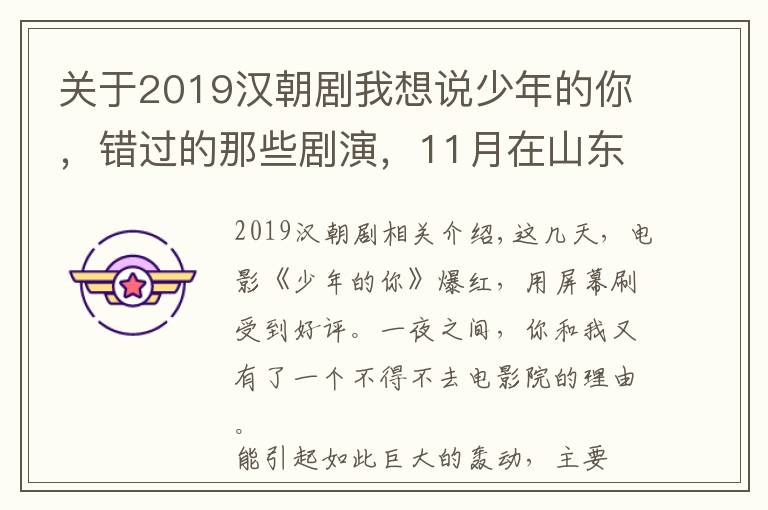 关于2019汉朝剧我想说少年的你，错过的那些剧演，11月在山东

2019汉朝剧相关介绍，这几天，电影《少年的你》爆红，用屏幕刷受到好评。一夜之间，你和我又有了一个不得不去电影院的理由。

能引起如此巨大的轰动，主要